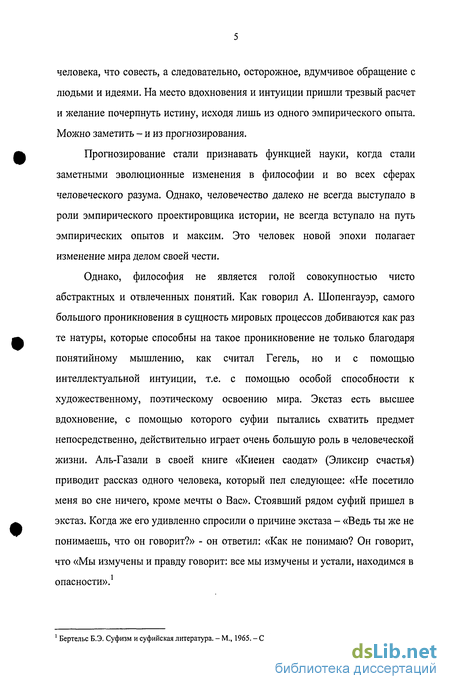 5

человека, что совесть, а следовательно, осторожное, вдумчивое обращение с людьми и идеями. На место вдохновения и интуиции пришли трезвый расчет и желание почерпнуть истину, исходя лишь из одного эмпирического опыта. Можно заметить – и из прогнозирования.

Прогнозирование стали признавать функцией науки, когда стали заметными эволюционные изменения в философии и во всех сферах человеческого разума. Однако, человечество далеко не всегда выступало в роли эмпирического проектировщика истории, не всегда вступало на путь эмпирических опытов и максим. Это человек новой эпохи полагает изменение мира делом своей чести.

Однако, философия не является голой совокупностью чисто абстрактных и отвлеченных понятий. Как говорил А. Шопенгауэр, самого большого проникновения в сущность мировых процессов добиваются как раз те натуры, которые способны на такое проникновение не только благодаря понятийному мышлению, как считал Гегель, но и с помощью интеллектуальной интуиции, т.е. с помощью особой способности к художественному, поэтическому освоению мира. Экстаз есть высшее вдохновение, с помощью которого суфии пытались схватить предмет непосредственно, действительно играет очень большую роль в человеческой жизни. Аль-Газали в своей книге «Киеиен саодат» (Эликсир счастья) приводит рассказ одного человека, который пел следующее: «Не посетило меня во сне ничего, кроме мечты о Вас». Стоявший рядом суфий пришел в экстаз. Когда же его удивленно спросили о причине экстаза – «Ведь ты же не понимаешь, что он говорит?» - он ответил: «Как не понимаю? Он говорит, что «Мы измучены и правду говорит: все мы измучены и устали, находимся в опасности».$^1$

$^1$ Бертельс Б.Э. Суфизм и суфийская литература. – М., 1965. – С

dsLib.net
библиотека диссертаций